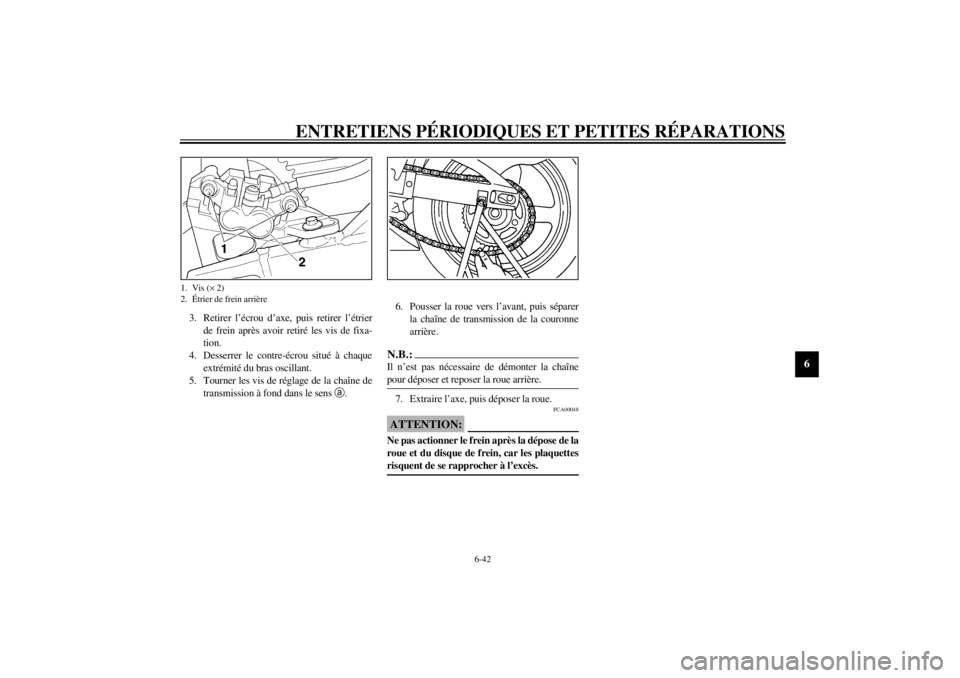 ENTRETIENS PÉRIODIQUES ET PETITES RÉPARATIONS

1

2

1. Vis (× 2)
2. Étrier de frein arrière

3. Retirer l'écrou d'axe, puis retirer l'étrier de frein après avoir retiré les vis de fixation.
4. Desserrer le contre-écrou situé à chaque extrémité du bras oscillant.
5. Tourner les vis de réglage de la chaîne de transmission à fond dans le sens ⓐ.

6. Pousser la roue vers l'avant, puis séparer la chaîne de transmission de la couronne arrière.

N.B.:
Il n'est pas nécessaire de démonter la chaîne pour déposer et reposer la roue arrière.

7. Extraire l'axe, puis déposer la roue.

FCA00048

ATTENTION:
Ne pas actionner le frein après la dépose de la roue et du disque de frein, car les plaquettes risquent de se rapprocher à l'excès.

6

6-42

carmanualsonline.info